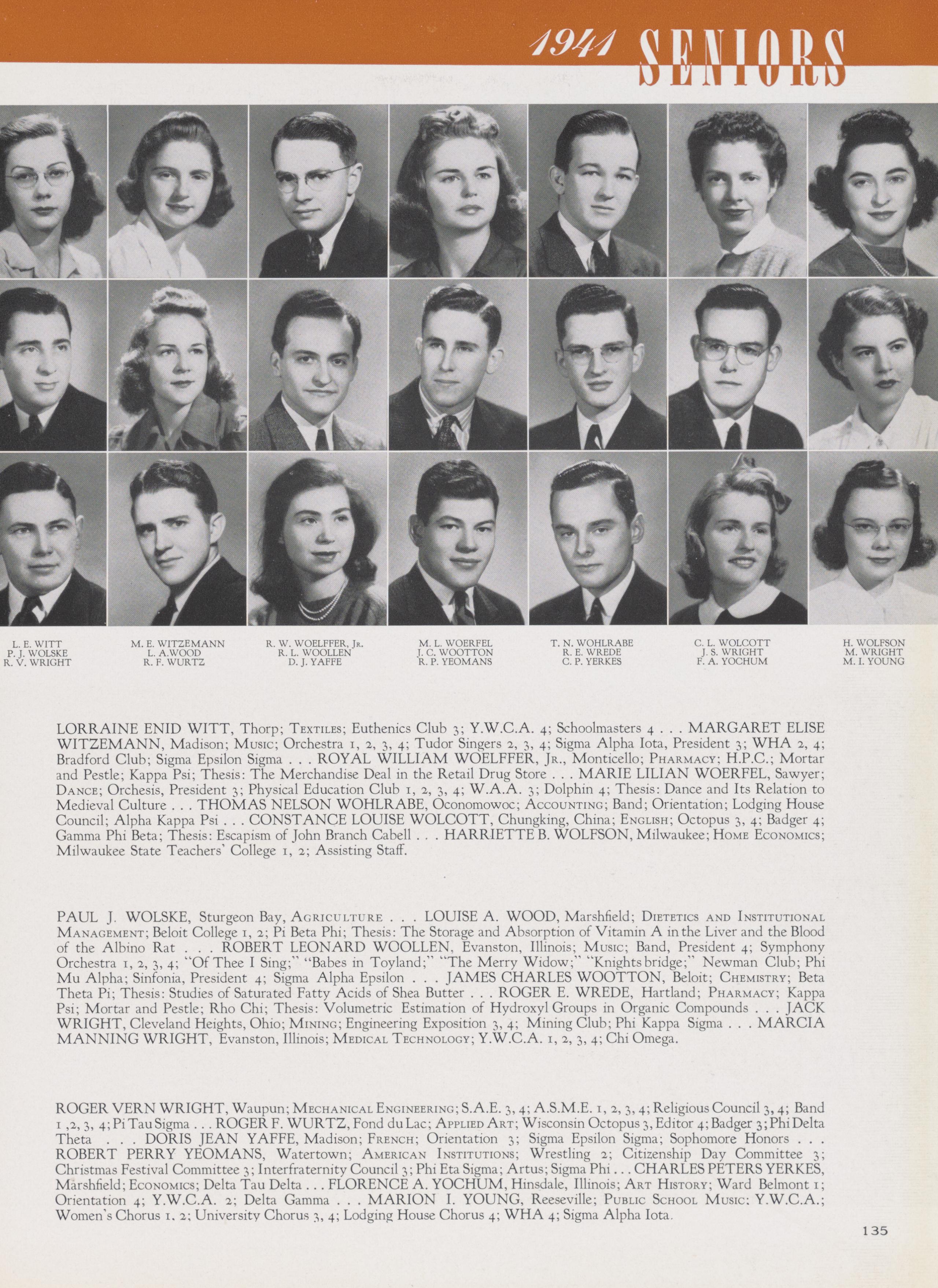 1941 SENIORS

L. E. WITT
P. J. WOLSKE
R. V. WRIGHT

M. E. WITZEMANN
L. A.WOOD
R. F. WURTZ

R. W. WOELFFER, Jr.
R. L. WOOLLEN
D. J. YAFFE

M. L. WOERFEL
J. C. WOOTTON
R. P. YEOMANS

T. N. WOHLRABE
R. E. WREDE
C. P. YERKES

C. L. WOLCOTT
J. S. WRIGHT
F. A. YOCHUM

H. WOLFSON
M. WRIGHT
M. I. YOUNG

LORRAINE ENID WITT, Thorp; Textiles; Euthenics Club 3; Y.W.C.A. 4; Schoolmasters 4 . . . MARGARET ELISE WITZEMANN, Madison; Music; Orchestra 1, 2, 3, 4; Tudor Singers 2, 3, 4; Sigma Alpha Iota, President 3; WHA 2, 4; Bradford Club; Sigma Epsilon Sigma . . . ROYAL WILLIAM WOELFFER, Jr., Monticello; Pharmacy; H.P.C.; Mortar and Pestle; Kappa Psi; Thesis: The Merchandise Deal in the Retail Drug Store . . . MARIE LILIAN WOERFEL, Sawyer; Dance; Orchesis, President 3; Physical Education Club 1, 2, 3, 4; W.A.A. 3; Dolphin 4; Thesis: Dance and Its Relation to Medieval Culture . . . THOMAS NELSON WOHLRABE, Oconomowoc; Accounting; Band; Orientation; Lodging House Council; Alpha Kappa Psi . . . CONSTANCE LOUISE WOLCOTT, Chungking, China; English; Octopus 3, 4; Badger 4; Gamma Phi Beta; Thesis: Escapism of John Branch Cabell . . . HARRIETTE B. WOLFSON, Milwaukee; Home Economics; Milwaukee State Teachers' College 1, 2; Assisting Staff.

PAUL J. WOLSKE, Sturgeon Bay, Agriculture . . . LOUISE A. WOOD, Marshfield; Dietetics and Institutional Management; Beloit College 1, 2; Pi Beta Phi; Thesis: The Storage and Absorption of Vitamin A in the Liver and the Blood of the Albino Rat . . . ROBERT LEONARD WOOLLEN, Evanston, Illinois; Music; Band, President 4; Symphony Orchestra 1, 2, 3, 4; "Of Thee I Sing;" "Babes in Toyland;" "The Merry Widow;" "Knights bridge;" Newman Club; Phi Mu Alpha; Sinfonia, President 4; Sigma Alpha Epsilon . . . JAMES CHARLES WOOTTON, Beloit; Chemistry; Beta Theta Pi; Thesis: Studies of Saturated Fatty Acids of Shea Butter . . . ROGER E. WREDE, Hartland; Pharmacy; Kappa Psi; Mortar and Pestle; Rho Chi; Thesis: Volumetric Estimation of Hydroxyl Groups in Organic Compounds . . . JACK WRIGHT, Cleveland Heights, Ohio; Mining; Engineering Exposition 3, 4; Mining Club; Phi Kappa Sigma . . . MARCIA MANNING WRIGHT, Evanston, Illinois; Medical Technology; Y.W.C.A. 1, 2, 3, 4; Chi Omega.

ROGER VERN WRIGHT, Waupun; Mechanical Engineering; S.A.E. 3, 4; A.S.M.E. 1, 2, 3, 4; Religious Council 3, 4; Band 1 ,2, 3, 4; Pi Tau Sigma . . . ROGER F. WURTZ, Fond du Lac; Applied Art; Wisconsin Octopus 3, Editor 4; Badger 3; Phi Delta Theta . . . DORIS JEAN YAFFE, Madison; French; Orientation 3; Sigma Epsilon Sigma; Sophomore Honors . . . ROBERT PERRY YEOMANS, Watertown; American Institutions; Wrestling 2; Citizenship Day Committee 3; Christmas Festival Committee 3; Interfraternity Council 3; Phi Eta Sigma; Artus; Sigma Phi . . . CHARLES PETERS YERKES, Marshfield; Economics; Delta Tau Delta . . . FLORENCE A. YOCHUM, Hinsdale, Illinois; Art History; Ward Belmont 1; Orientation 4; Y.W.C.A. 2; Delta Gamma . . . MARION I. YOUNG, Reeseville; Public School Music: Y.W.C.A.; Women's Chorus 1, 2; University Chorus 3, 4; Lodging House Chorus 4; WHA 4; Sigma Alpha Iota.

135